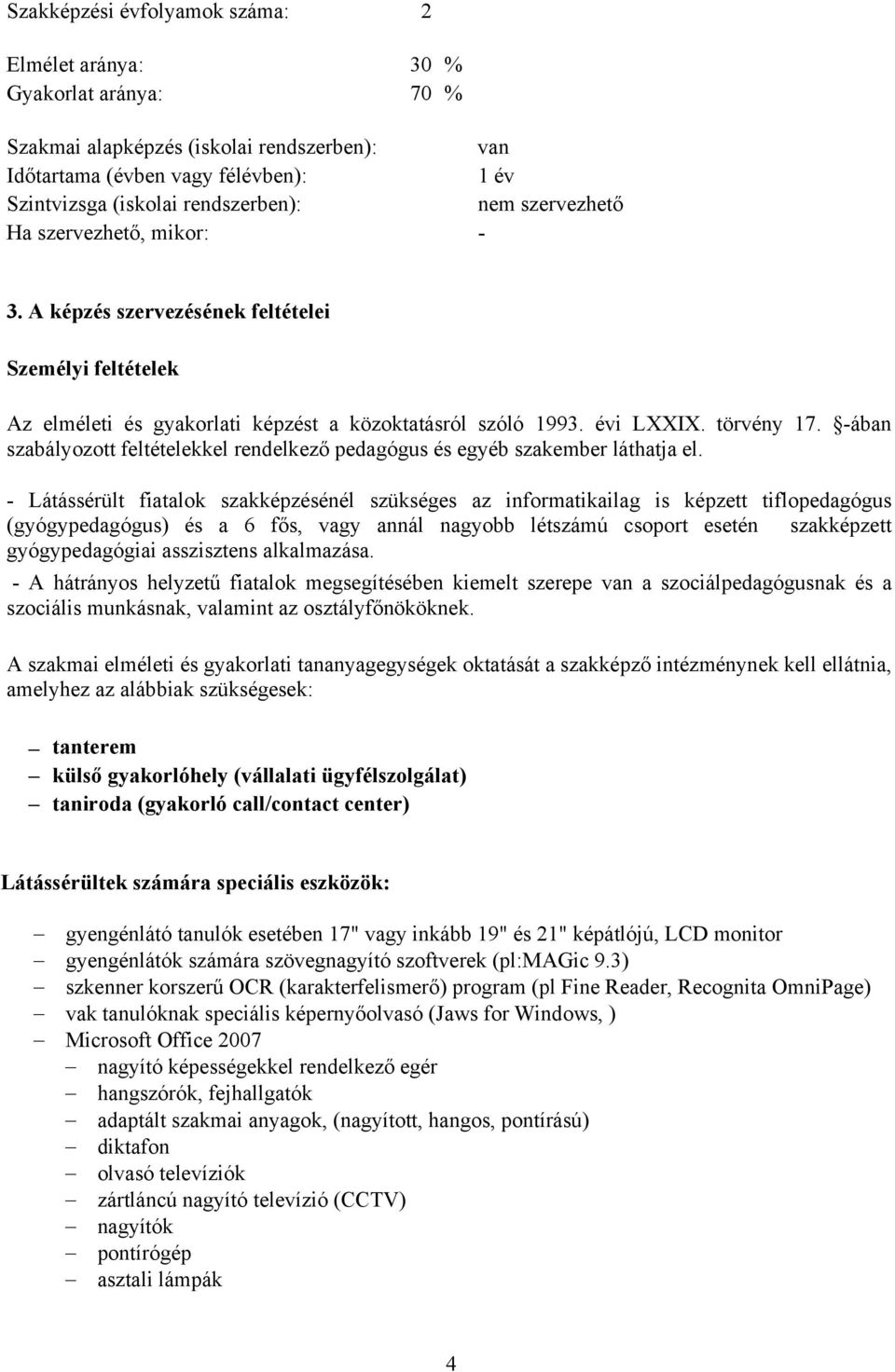 Szakképzési évfolyamok száma: 2

Elmélet aránya: 30 %
Gyakorlat aránya: 70 %

Szakmai alapképzés (iskolai rendszerben): van
Időtartama (évben vagy félévben): 1 év
Szintvizsga (iskolai rendszerben): nem szervezhető
Ha szervezhető, mikor: -

3. A képzés szervezésének feltételei

Személyi feltételek

Az elméleti és gyakorlati képzést a közoktatásról szóló 1993. évi LXXIX. törvény 17. §-ában szabályozott feltételekkel rendelkező pedagógus és egyéb szakember láthatja el.

- Látássérült fiatalok szakképzésénél szükséges az informatikailag is képzett tiflopedagógus (gyógypedagógus) és a 6 fős, vagy annál nagyobb létszámú csoport esetén szakképzett gyógypedagógiai asszisztens alkalmazása.
- A hátrányos helyzetű fiatalok megsegítésében kiemelt szerepe van a szociálpedagógusnak és a szociális munkásnak, valamint az osztályfőnököknek.

A szakmai elméleti és gyakorlati tananyagegységek oktatását a szakképző intézménynek kell ellátnia, amelyhez az alábbiak szükségesek:

– tanterem
– külső gyakorlóhely (vállalati ügyfélszolgálat)
– taniroda (gyakorló call/contact center)

Látássérültek számára speciális eszközök:

– gyengénlátó tanulók esetében 17" vagy inkább 19" és 21" képátlójú, LCD monitor
– gyengénlátók számára szövegnagyító szoftverek (pl:MAGic 9.3)
– szkenner korszerű OCR (karakterfelismerő) program (pl Fine Reader, Recognita OmniPage)
– vak tanulóknak speciális képernyőolvasó (Jaws for Windows, )
– Microsoft Office 2007
– nagyító képességekkel rendelkező egér
– hangszórók, fejhallgatók
– adaptált szakmai anyagok, (nagyított, hangos, pontírású)
– diktafon
– olvasó televíziók
– zártláncú nagyító televízió (CCTV)
– nagyítók
– pontírógép
– asztali lámpák

4